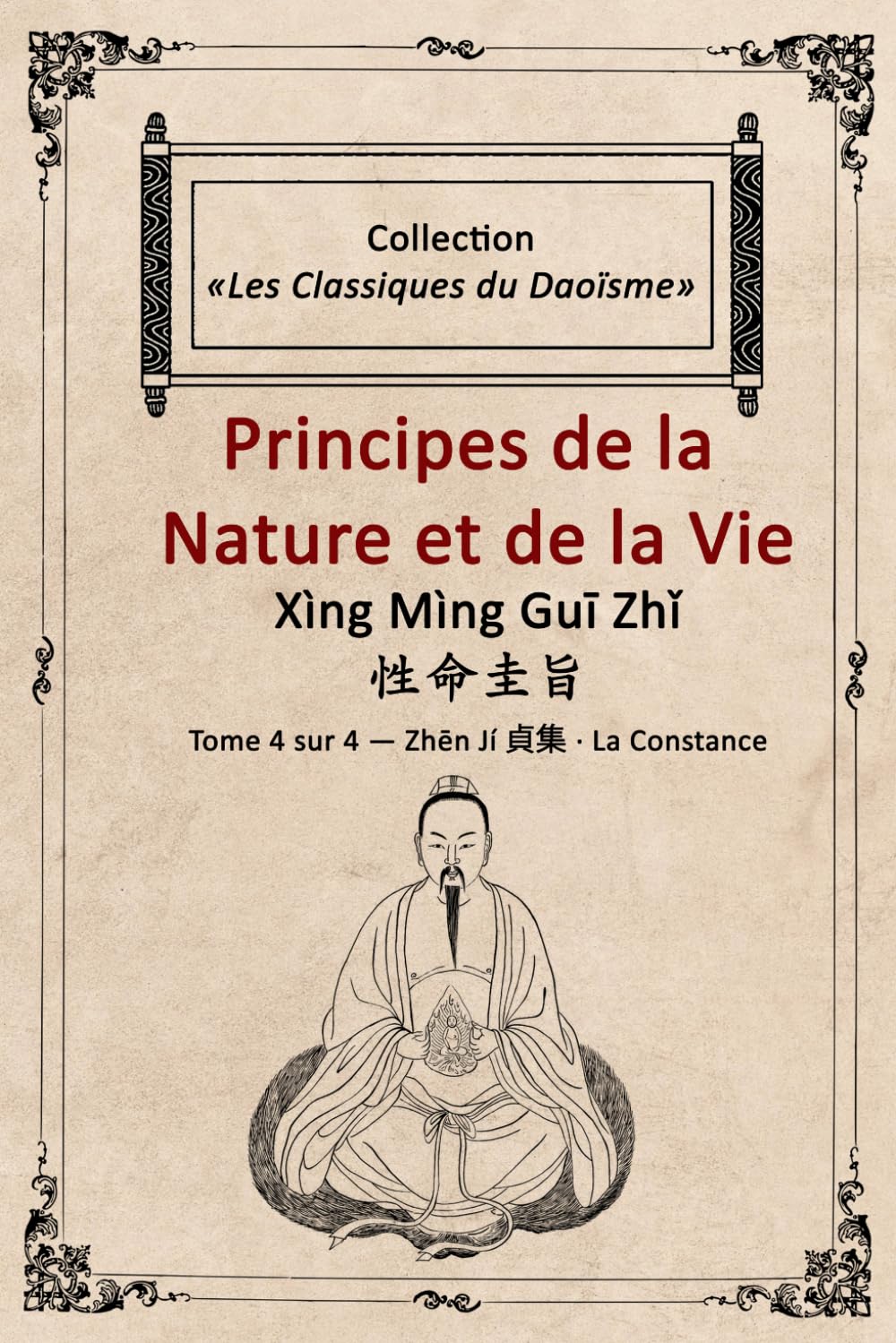 Collection
«Les Classiques du Daoïsme»

Principes de la Nature et de la Vie

Xìng Mìng Guī Zhǐ

性命圭旨

Tome 4 sur 4 — Zhēn Jí 貞集 · La Constance